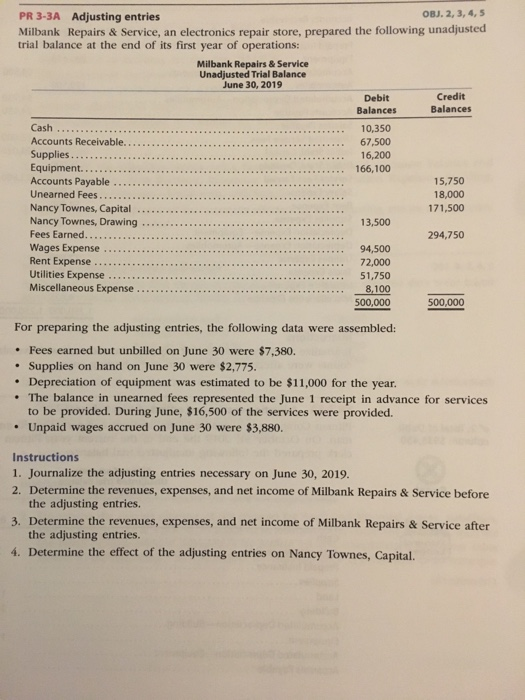 PR 3-3A Adjusting entries

OBJ. 2, 3, 4, 5

Milbank Repairs & Service, an electronics repair store, prepared the following unadjusted trial balance at the end of its first year of operations:

Milbank Repairs & Service
Unadjusted Trial Balance
June 30, 2019

| | Debit Balances | Credit Balances |
|---|---|---|
| Cash | 10,350 | |
| Accounts Receivable | 67,500 | |
| Supplies | 16,200 | |
| Equipment | 166,100 | |
| Accounts Payable | | 15,750 |
| Unearned Fees | | 18,000 |
| Nancy Townes, Capital | | 171,500 |
| Nancy Townes, Drawing | 13,500 | |
| Fees Earned | | 294,750 |
| Wages Expense | 94,500 | |
| Rent Expense | 72,000 | |
| Utilities Expense | 51,750 | |
| Miscellaneous Expense | 8,100 | |
| | 500,000 | 500,000 |

For preparing the adjusting entries, the following data were assembled:

• Fees earned but unbilled on June 30 were $7,380.
• Supplies on hand on June 30 were $2,775.
• Depreciation of equipment was estimated to be $11,000 for the year.
• The balance in unearned fees represented the June 1 receipt in advance for services to be provided. During June, $16,500 of the services were provided.
• Unpaid wages accrued on June 30 were $3,880.

Instructions
1. Journalize the adjusting entries necessary on June 30, 2019.
2. Determine the revenues, expenses, and net income of Milbank Repairs & Service before the adjusting entries.
3. Determine the revenues, expenses, and net income of Milbank Repairs & Service after the adjusting entries.
4. Determine the effect of the adjusting entries on Nancy Townes, Capital.